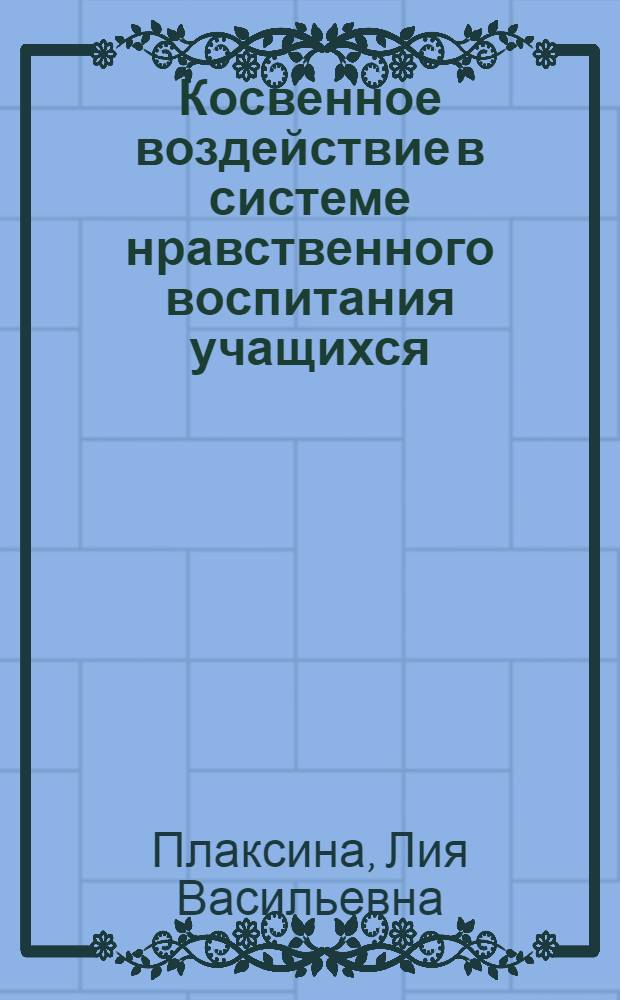 Косвенное воздействие в системе нравственного воспитания учащихся

Плаксина, Лия Васильевна